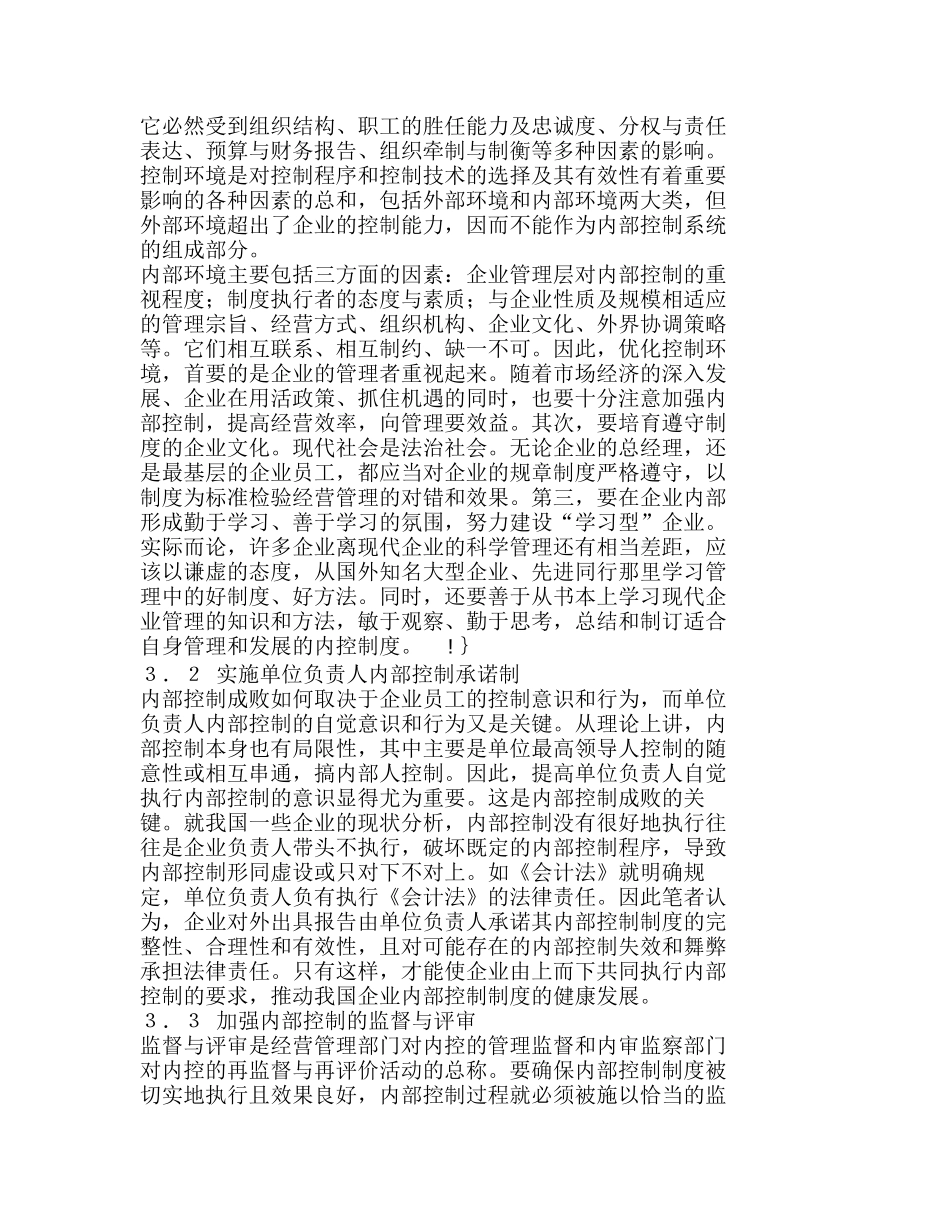 它必然受到组织结构、职工的胜任能力及忠诚度、分权与责任表达、预算与财务报告、组织牵制与制衡等多种因素的影响。控制环境是对控制程序和控制技术的选择及其有效性有着重要影响的各种因素的总和，包括外部环境和内部环境两大类，但外部环境超出了企业的控制能力，因而不能作为内部控制系统的组成部分。
内部环境主要包括三方面的因素：企业管理层对内部控制的重视程度；制度执行者的态度与素质；与企业性质及规模相适应的管理宗旨、经营方式、组织机构、企业文化、外界协调策略等。它们相互联系、相互制约、缺一不可。因此，优化控制环境，首要的是企业的管理者重视起来。随着市场经济的深入发展、企业在用活政策、抓住机遇的同时，也要十分注意加强内部控制，提高经营效率，向管理要效益。其次，要培育遵守制度的企业文化。现代社会是法治社会。无论企业的总经理，还是最基层的企业员工，都应当对企业的规章制度严格遵守，以制度为标准检验经营管理的对错和效果。第三，要在企业内部形成勤于学习、善于学习的氛围，努力建设“学习型”企业。实际而论，许多企业离现代企业的科学管理还有相当差距，应该以谦虚的态度，从国外知名大型企业、先进同行那里学习管理中的好制度、好方法。同时，还要善于从书本上学习现代企业管理的知识和方法，敏于观察、勤于思考，总结和制订适合自身管理和发展的内控制度。　！}
３．２　实施单位负责人内部控制承诺制
内部控制成败如何取决于企业员工的控制意识和行为，而单位负责人内部控制的自觉意识和行为又是关键。从理论上讲，内部控制本身也有局限性，其中主要是单位最高领导人控制的随意性或相互串通，搞内部人控制。因此，提高单位负责人自觉执行内部控制的意识显得尤为重要。这是内部控制成败的关键。就我国一些企业的现状分析，内部控制没有很好地执行往往是企业负责人带头不执行，破坏既定的内部控制程序，导致内部控制形同虚设或只对下不对上。如《会计法》就明确规定，单位负责人负有执行《会计法》的法律责任。因此笔者认为，企业对外出具报告由单位负责人承诺其内部控制制度的完整性、合理性和有效性，且对可能存在的内部控制失效和舞弊承担法律责任。只有这样，才能使企业由上而下共同执行内部控制的要求，推动我国企业内部控制制度的健康发展。
３．３　加强内部控制的监督与评审
监督与评审是经营管理部门对内控的管理监督和内审监察部门对内控的再监督与再评价活动的总称。要确保内部控制制度被切实地执行且效果良好，内部控制过程就必须被施以恰当的监